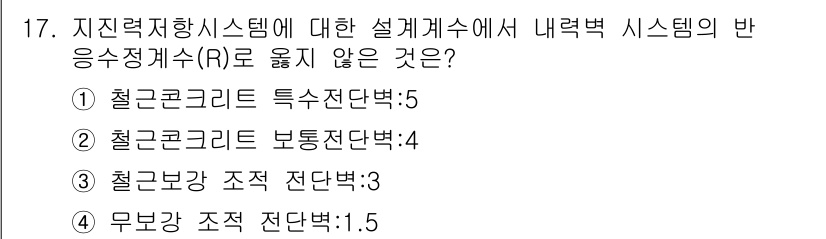 17. 지진력저항시스템에 대한 설계계수에서 내력벽 시스템의 반응수정계수(R)로 옳지 않은 것은?

① 철근콘크리트 특수전단벽:5

② 철근콘크리트 보통전단벽:4

③ 철근보강 조적 전단벽:3

④ 무보강 조적 전단벽:1.5